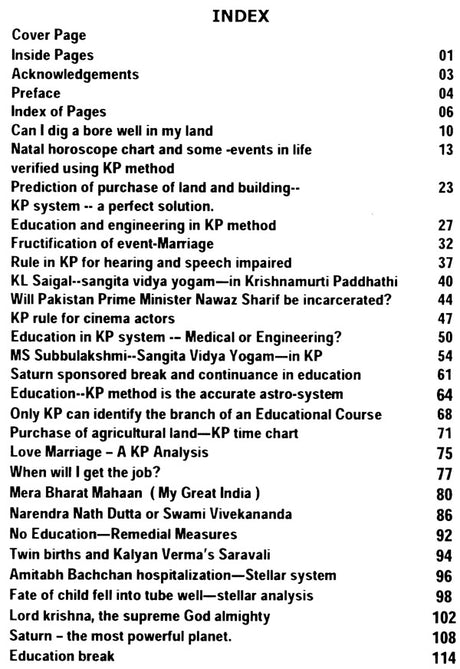 INDEX

| | |
|---|---|
| Cover Page | |
| Inside Pages | 01 |
| Acknowledgements | 03 |
| Preface | 04 |
| Index of Pages | 06 |
| Can I dig a bore well in my land | 10 |
| Natal horoscope chart and some -events in life verified using KP method | 13 |
| Prediction of purchase of land and building-- KP system -- a perfect solution. | 23 |
| Education and engineering in KP method | 27 |
| Fructification of event-Marriage | 32 |
| Rule in KP for hearing and speech impaired | 37 |
| KL Saigal--sangita vidya yogam—in Krishnamurti Paddhathi | 40 |
| Will Pakistan Prime Minister Nawaz Sharif be incarcerated? | 44 |
| KP rule for cinema actors | 47 |
| Education in KP system -- Medical or Engineering? | 50 |
| MS Subbulakshmi--Sangita Vidya Yogam—in KP | 54 |
| Saturn sponsored break and continuance in education | 61 |
| Education--KP method is the accurate astro-system | 64 |
| Only KP can identify the branch of an Educational Course | 68 |
| Purchase of agricultural land—KP time chart | 71 |
| Love Marriage – A KP Analysis | 75 |
| When will I get the job? | 77 |
| Mera Bharat Mahaan ( My Great India ) | 80 |
| Narendra Nath Dutta or Swami Vivekananda | 86 |
| No Education—Remedial Measures | 92 |
| Twin births and Kalyan Verma's Saravali | 94 |
| Amitabh Bachchan hospitalization—Stellar system | 96 |
| Fate of child fell into tube well—stellar analysis | 98 |
| Lord krishna, the supreme God almighty | 102 |
| Saturn – the most powerful planet. | 108 |
| Education break | 114 |